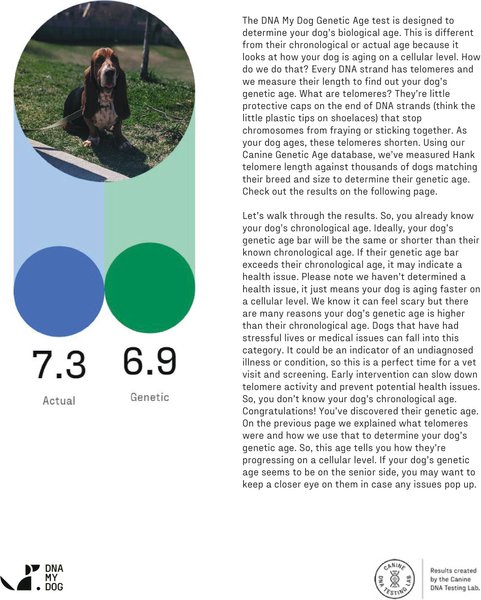 7.3
Actual

6.9
Genetic

The DNA My Dog Genetic Age test is designed to determine your dog's biological age. This is different from their chronological or actual age because it looks at how your dog is aging on a cellular level. How do we do that? Every DNA strand has telomeres and we measure their length to find out your dog's genetic age. What are telomeres? They're little protective caps on the end of DNA strands (think the little plastic tips on shoelaces) that stop chromosomes from fraying or sticking together. As your dog ages, these telomeres shorten. Using our Canine Genetic Age database, we've measured Hank telomere length against thousands of dogs matching their breed and size to determine their genetic age. Check out the results on the following page.

Let's walk through the results. So, you already know your dog's chronological age. Ideally, your dog's genetic age bar will be the same or shorter than their known chronological age. If their genetic age bar exceeds their chronological age, it may indicate a health issue. Please note we haven't determined a health issue, it just means your dog is aging faster on a cellular level. We know it can feel scary but there are many reasons your dog's genetic age is higher than their chronological age. Dogs that have had stressful lives or medical issues can fall into this category. It could be an indicator of an undiagnosed illness or condition, so this is a perfect time for a vet visit and screening. Early intervention can slow down telomere activity and prevent potential health issues. So, you don't know your dog's chronological age. Congratulations! You've discovered their genetic age. On the previous page we explained what telomeres were and how we use that to determine your dog's genetic age. So, this age tells you how they're progressing on a cellular level. If your dog's genetic age seems to be on the senior side, you may want to keep a closer eye on them in case any issues pop up.

DNA MY DOG

CANINE DNA TESTING LAB

Results created by the Canine DNA Testing Lab.